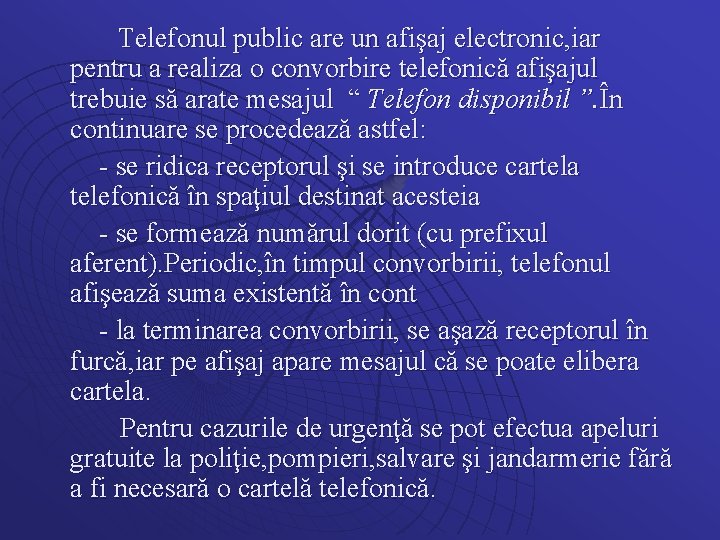 Telefonul public are un afişaj electronic,iar pentru a realiza o convorbire telefonică afişajul trebuie să arate mesajul “ Telefon disponibil ”.În continuare se procedează astfel:

- se ridica receptorul şi se introduce cartela telefonică în spaţiul destinat acesteia

- se formează numărul dorit (cu prefixul aferent).Periodic,în timpul convorbirii, telefonul afişează suma existentă în cont

- la terminarea convorbirii, se aşază receptorul în furcă,iar pe afişaj apare mesajul că se poate elibera cartela.

Pentru cazurile de urgenţă se pot efectua apeluri gratuite la poliţie,pompieri,salvare şi jandarmerie fără a fi necesară o cartelă telefonică.